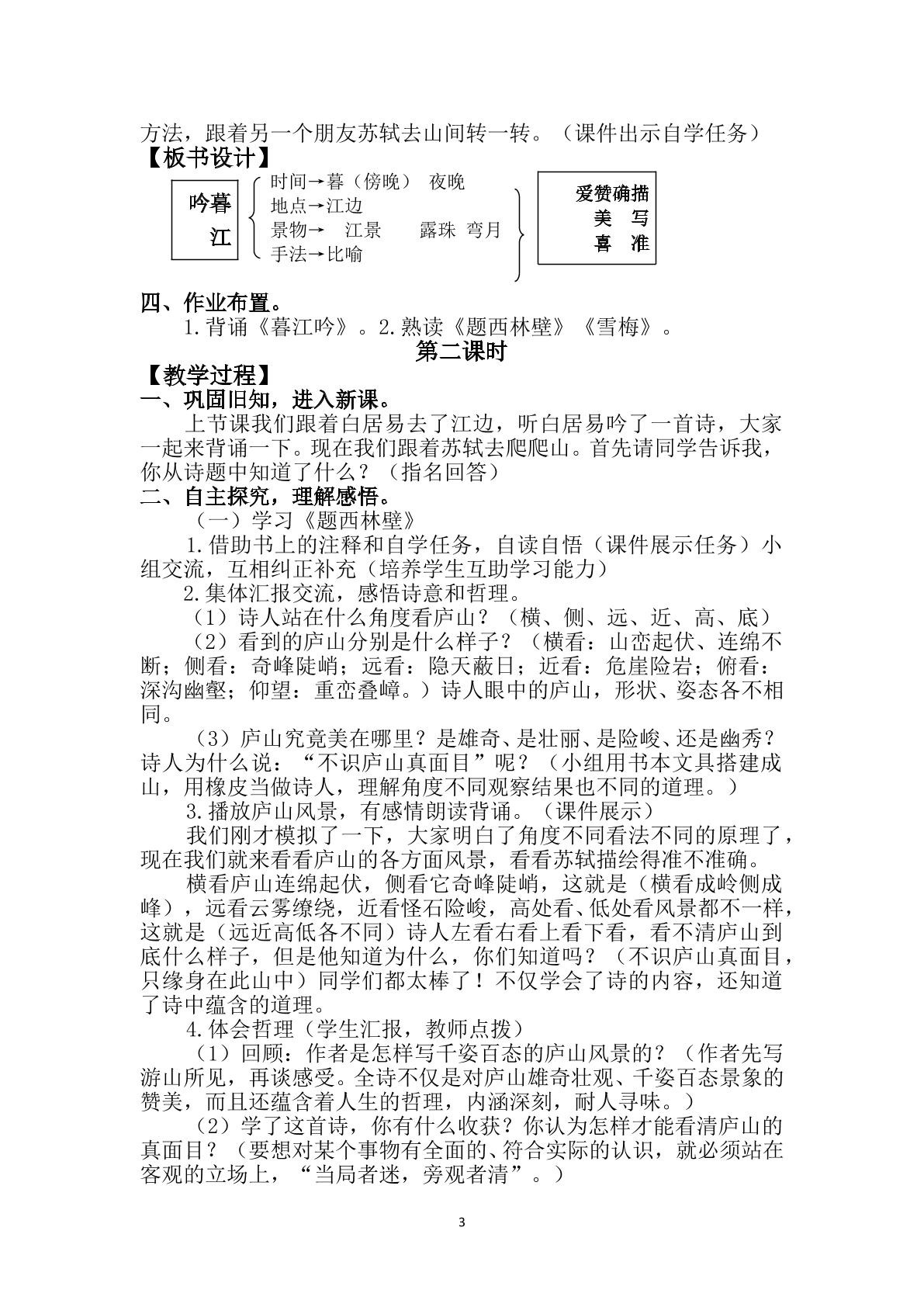 方法，跟着另一个朋友苏轼去山间转一转。（课件出示自学任务）

【板书设计】

吟暮
江

时间→暮（傍晚） 夜晚
地点→江边
景物→ 江景 露珠 弯月
手法→比喻

爱赞确描
美 写
喜 准

四、作业布置。

1.背诵《暮江吟》。2.熟读《题西林壁》《雪梅》。

第二课时

【教学过程】

一、巩固旧知，进入新课。

上节课我们跟着白居易去了江边，听白居易吟了一首诗，大家一起来背诵一下。现在我们跟着苏轼去爬爬山。首先请同学告诉我，你从诗题中知道了什么？（指名回答）

二、自主探究，理解感悟。

（一）学习《题西林壁》

1.借助书上的注释和自学任务，自读自悟（课件展示任务）小组交流，互相纠正补充（培养学生互助学习能力）

2.集体汇报交流，感悟诗意和哲理。

（1）诗人站在什么角度看庐山？（横、侧、远、近、高、底）

（2）看到的庐山分别是什么样子？（横看：山峦起伏、连绵不断；侧看：奇峰陡峭；远看：隐天蔽日；近看：危崖险岩；俯看：深沟幽壑；仰望：重峦叠嶂。）诗人眼中的庐山，形状、姿态各不相同。

（3）庐山究竟美在哪里？是雄奇、是壮丽、是险峻、还是幽秀？诗人为什么说：“不识庐山真面目”呢？（小组用书本文具搭建成山，用橡皮当做诗人，理解角度不同观察结果也不同的道理。）

3.播放庐山风景，有感情朗读背诵。（课件展示）

我们刚才模拟了一下，大家明白了角度不同看法不同的原理了，现在我们就来看看庐山的各方面风景，看看苏轼描绘得准不准确。

横看庐山连绵起伏，侧看它奇峰陡峭，这就是（横看成岭侧成峰），远看云雾缭绕，近看怪石险峻，高处看、低处看风景都不一样，这就是（远近高低各不同）诗人左看右看上看下看，看不清庐山到底什么样子，但是他知道为什么，你们知道吗？（不识庐山真面目，只缘身在此山中）同学们都太棒了！不仅学会了诗的内容，还知道了诗中蕴含的道理。

4.体会哲理（学生汇报，教师点拨）

（1）回顾：作者是怎样写千姿百态的庐山风景的？（作者先写游山所见，再谈感受。全诗不仅是对庐山雄奇壮观、千姿百态景象的赞美，而且还蕴含着人生的哲理，内涵深刻，耐人寻味。）

（2）学了这首诗，你有什么收获？你认为怎样才能看清庐山的真面目？（要想对某个事物有全面的、符合实际的认识，就必须站在客观的立场上，“当局者迷，旁观者清”。）

3